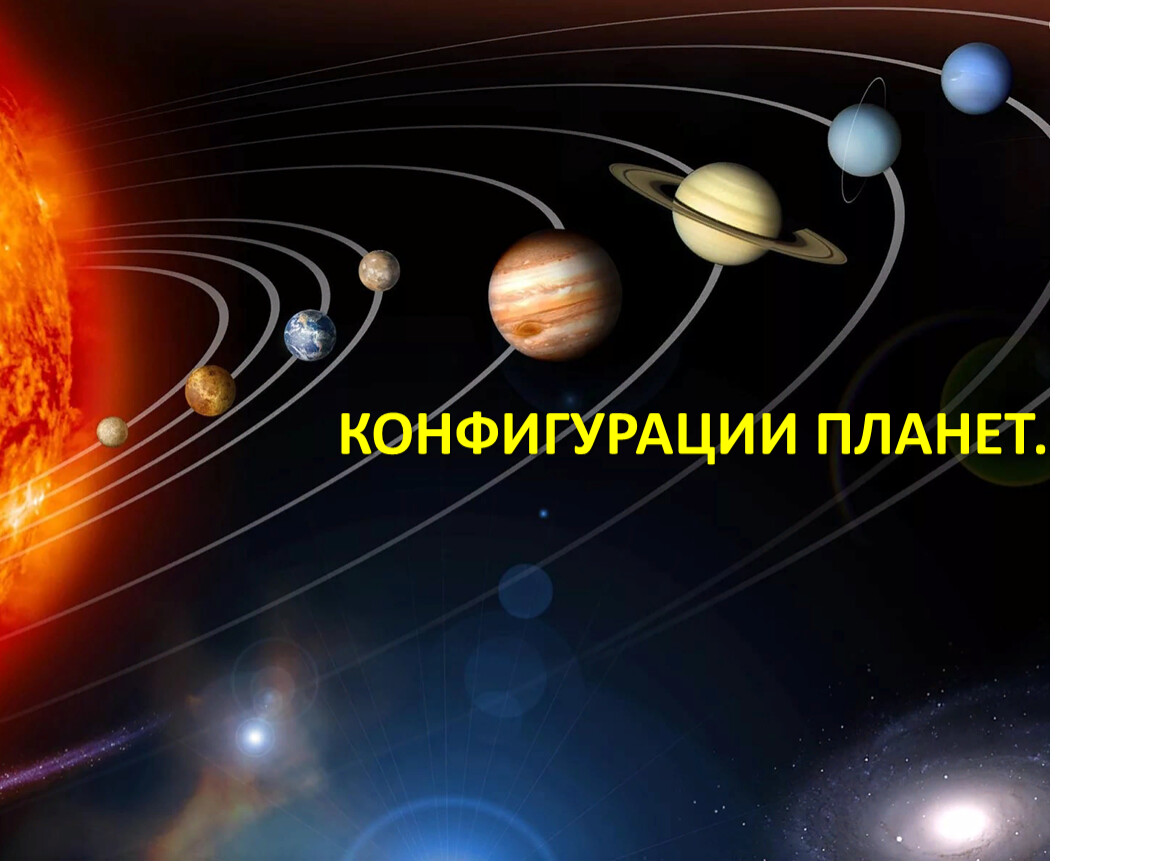 КОНФИГУРАЦИИ ПЛАНЕТ.